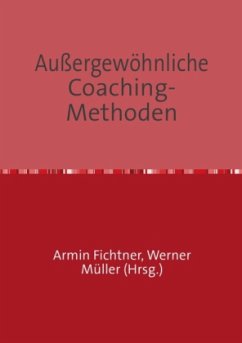 Außergewöhnliche Coaching-Methoden

Armin Fichtner, Werner Müller (Hrsg.)